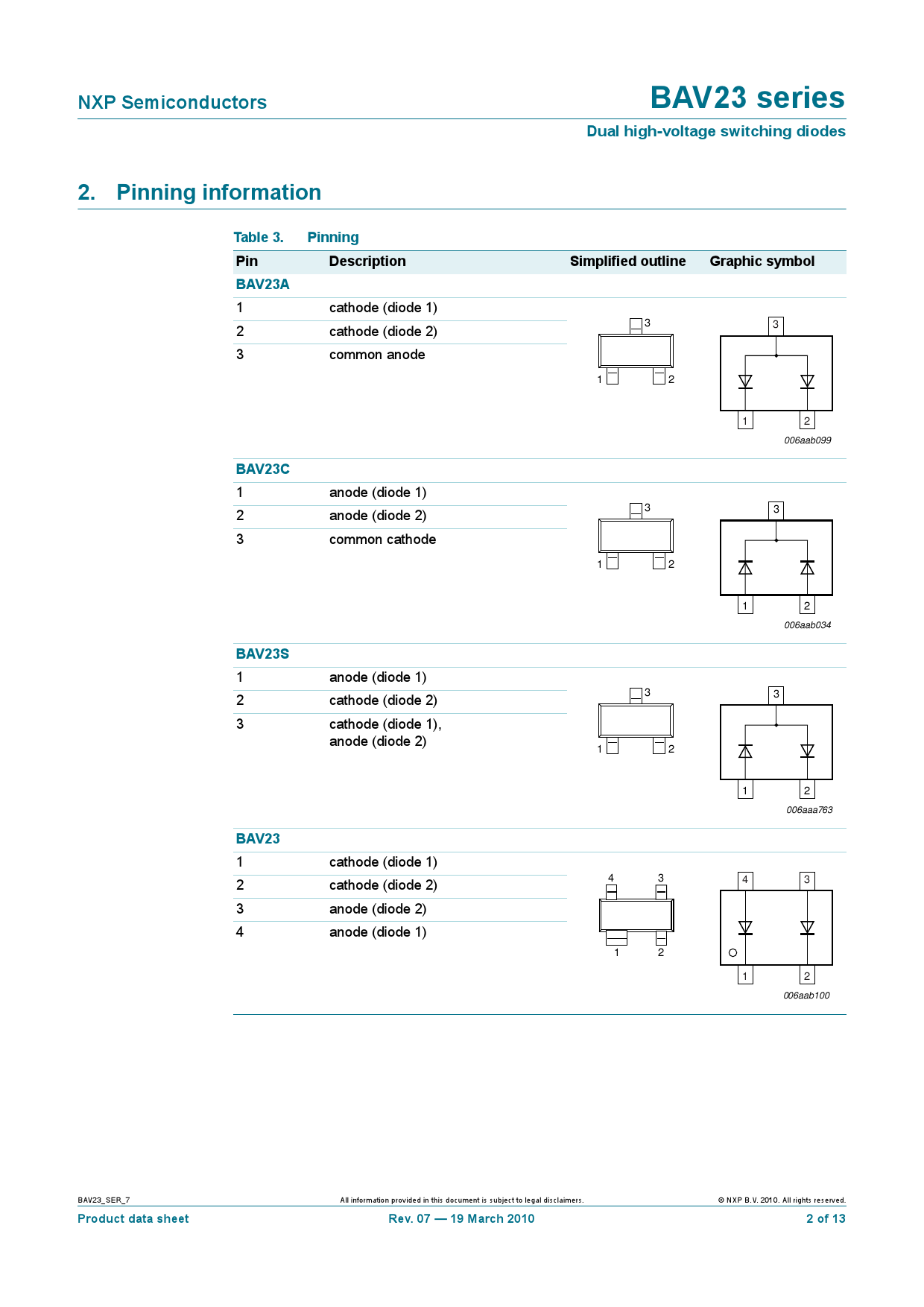 NXP Semiconductors

BAV23 series

Dual high-voltage switching diodes

2. Pinning information

Table 3. Pinning

| Pin | Description | Simplified outline | Graphic symbol |
|---|---|---|---|
| BAV23A | | | |
| 1 | cathode (diode 1) | 3 1 2 | 3 1 2 006aab099 |
| 2 | cathode (diode 2) | | |
| 3 | common anode | | |
| BAV23C | | | |
| 1 | anode (diode 1) | 3 1 2 | 3 1 2 006aab034 |
| 2 | anode (diode 2) | | |
| 3 | common cathode | | |
| BAV23S | | | |
| 1 | anode (diode 1) | 3 1 2 | 3 1 2 006aaa763 |
| 2 | cathode (diode 2) | | |
| 3 | cathode (diode 1), anode (diode 2) | | |
| BAV23 | | | |
| 1 | cathode (diode 1) | 4 3 1 2 | 4 3 1 2 006aab100 |
| 2 | cathode (diode 2) | | |
| 3 | anode (diode 2) | | |
| 4 | anode (diode 1) | | |

BAV23_SER_7

All information provided in this document is subject to legal disclaimers.

© NXP B.V. 2010. All rights reserved.

Product data sheet

Rev. 07 — 19 March 2010

2 of 13